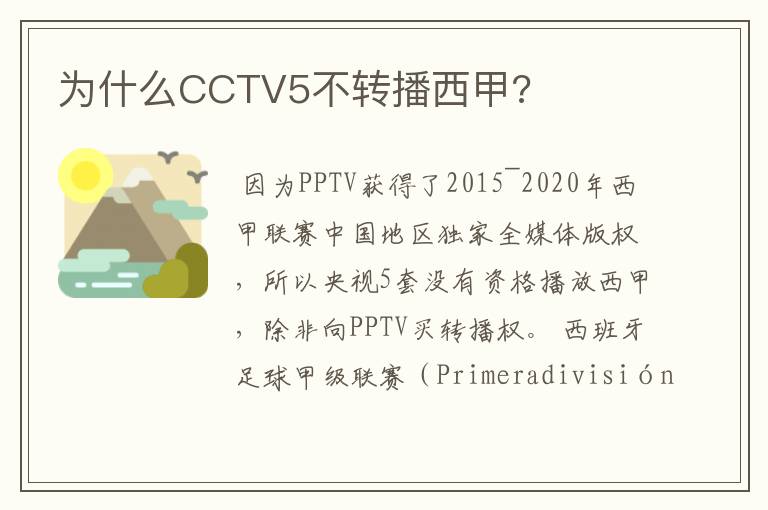 为什么CCTV5不转播西甲?

因为PPTV获得了2015¯2020年西甲联赛中国地区独家全媒体版权，所以央视5套没有资格播放西甲，除非向PPTV买转播权。 西班牙足球甲级联赛（Primeradivisión